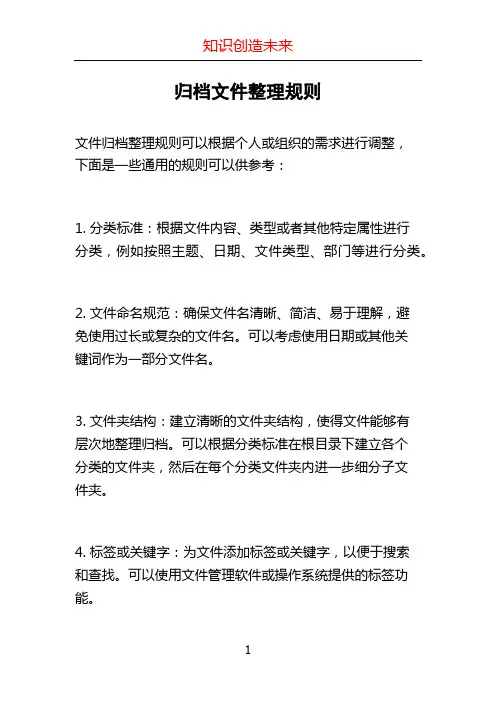 知识创造未来

归档文件整理规则

文件归档整理规则可以根据个人或组织的需求进行调整，下面是一些通用的规则可以供参考：

1. 分类标准：根据文件内容、类型或者其他特定属性进行分类，例如按照主题、日期、文件类型、部门等进行分类。

2. 文件命名规范：确保文件名清晰、简洁、易于理解，避免使用过长或复杂的文件名。可以考虑使用日期或其他关键词作为一部分文件名。

3. 文件夹结构：建立清晰的文件夹结构，使得文件能够有层次地整理归档。可以根据分类标准在根目录下建立各个分类的文件夹，然后在每个分类文件夹内进一步细分子文件夹。

4. 标签或关键字：为文件添加标签或关键字，以便于搜索和查找。可以使用文件管理软件或操作系统提供的标签功能。

1